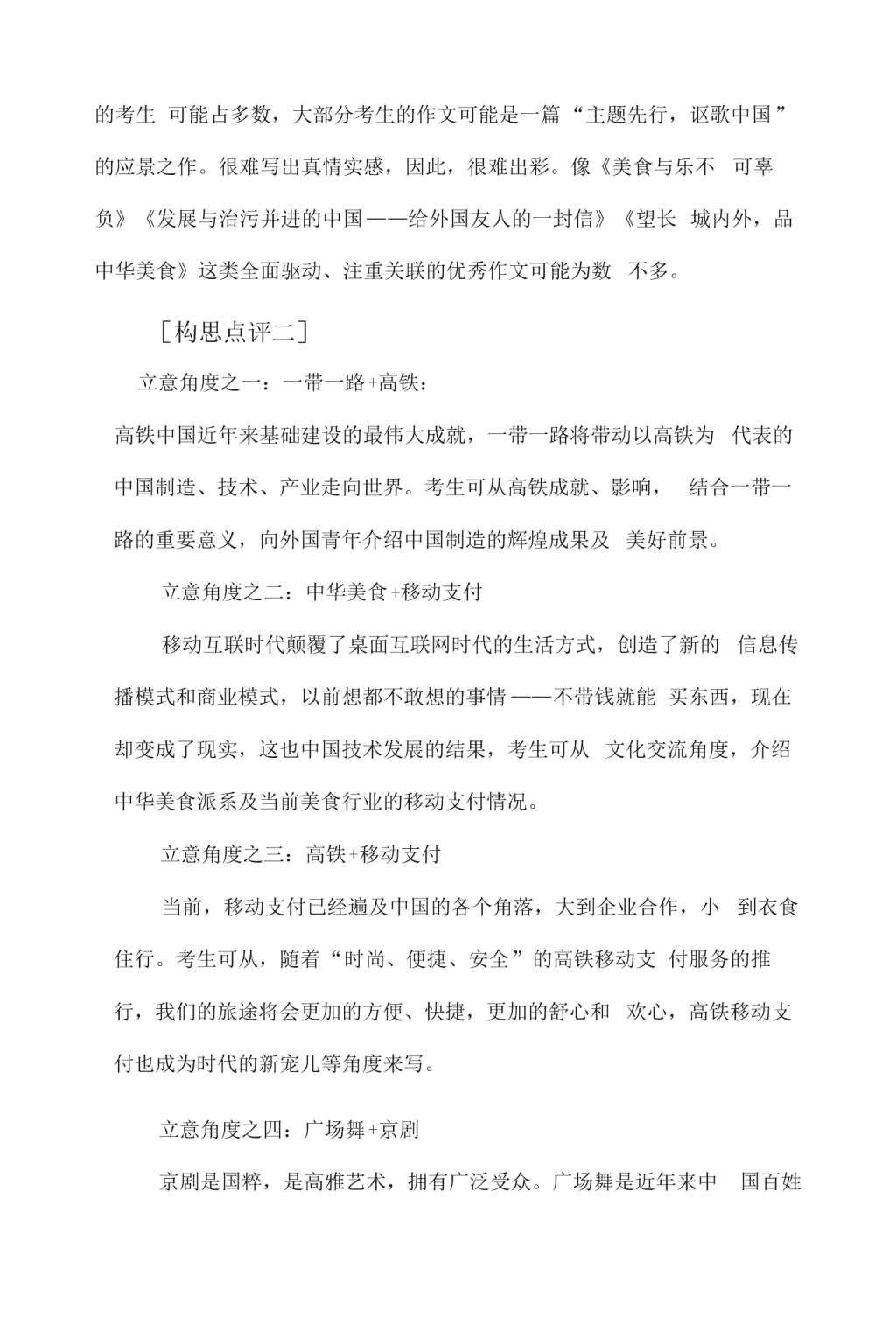 的考生 可能占多数，大部分考生的作文可能是一篇“主题先行，讴歌中国”的应景之作。很难写出真情实感，因此，很难出彩。像《美食与乐不 可辜负》《发展与治污并进的中国——给外国友人的一封信》《望长 城内外，品中华美食》这类全面驱动、注重关联的优秀作文可能为数 不多。

［构思点评二］

立意角度之一：一带一路+高铁：

高铁中国近年来基础建设的最伟大成就，一带一路将带动以高铁为 代表的中国制造、技术、产业走向世界。考生可从高铁成就、影响， 结合一带一路的重要意义，向外国青年介绍中国制造的辉煌成果及 美好前景。

立意角度之二：中华美食+移动支付

移动互联时代颠覆了桌面互联网时代的生活方式，创造了新的 信息传播模式和商业模式，以前想都不敢想的事情——不带钱就能 买东西，现在却变成了现实，这也中国技术发展的结果，考生可从 文化交流角度，介绍中华美食派系及当前美食行业的移动支付情况。

立意角度之三：高铁+移动支付

当前，移动支付已经遍及中国的各个角落，大到企业合作，小 到衣食住行。考生可从，随着“时尚、便捷、安全”的高铁移动支 付服务的推行，我们的旅途将会更加的方便、快捷，更加的舒心和 欢心，高铁移动支付也成为时代的新宠儿等角度来写。

立意角度之四：广场舞+京剧

京剧是国粹，是高雅艺术，拥有广泛受众。广场舞是近年来中 国百姓